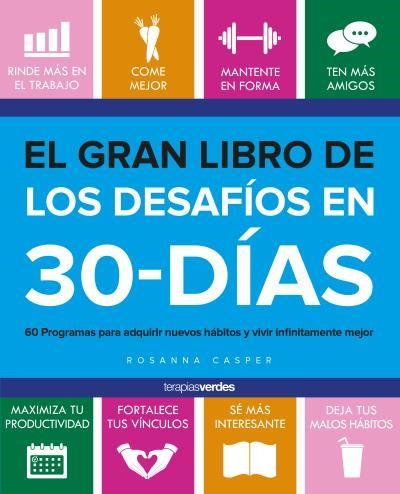 RINDE MÁS EN EL TRABAJO

COME MEJOR

MANTENTE EN FORMA

TEN MÁS AMIGOS

EL GRAN LIBRO DE LOS DESAFÍOS EN 30-DÍAS

60 Programas para adquirir nuevos hábitos y vivir infinitamente mejor

ROSANNA CASPER

terapiasverdes

MAXIMIZA TU PRODUCTIVIDAD

FORTALECE TUS VÍNCULOS

SÉ MÁS INTERESANTE

DEJA TUS MALOS HÁBITOS